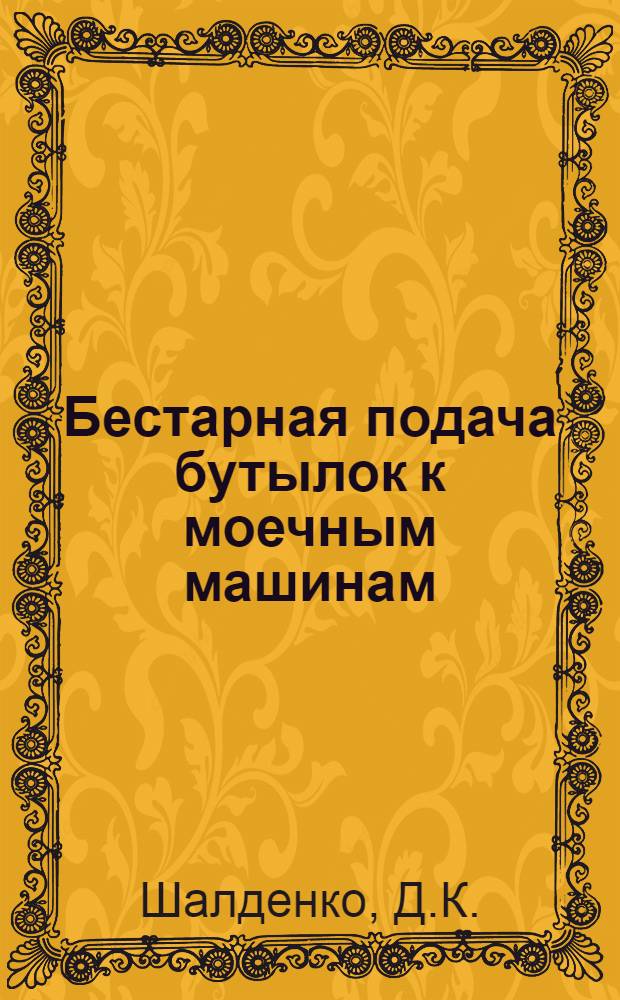 Бестарная подача бутылок к моечным машинам

Шалденко, Д.К.